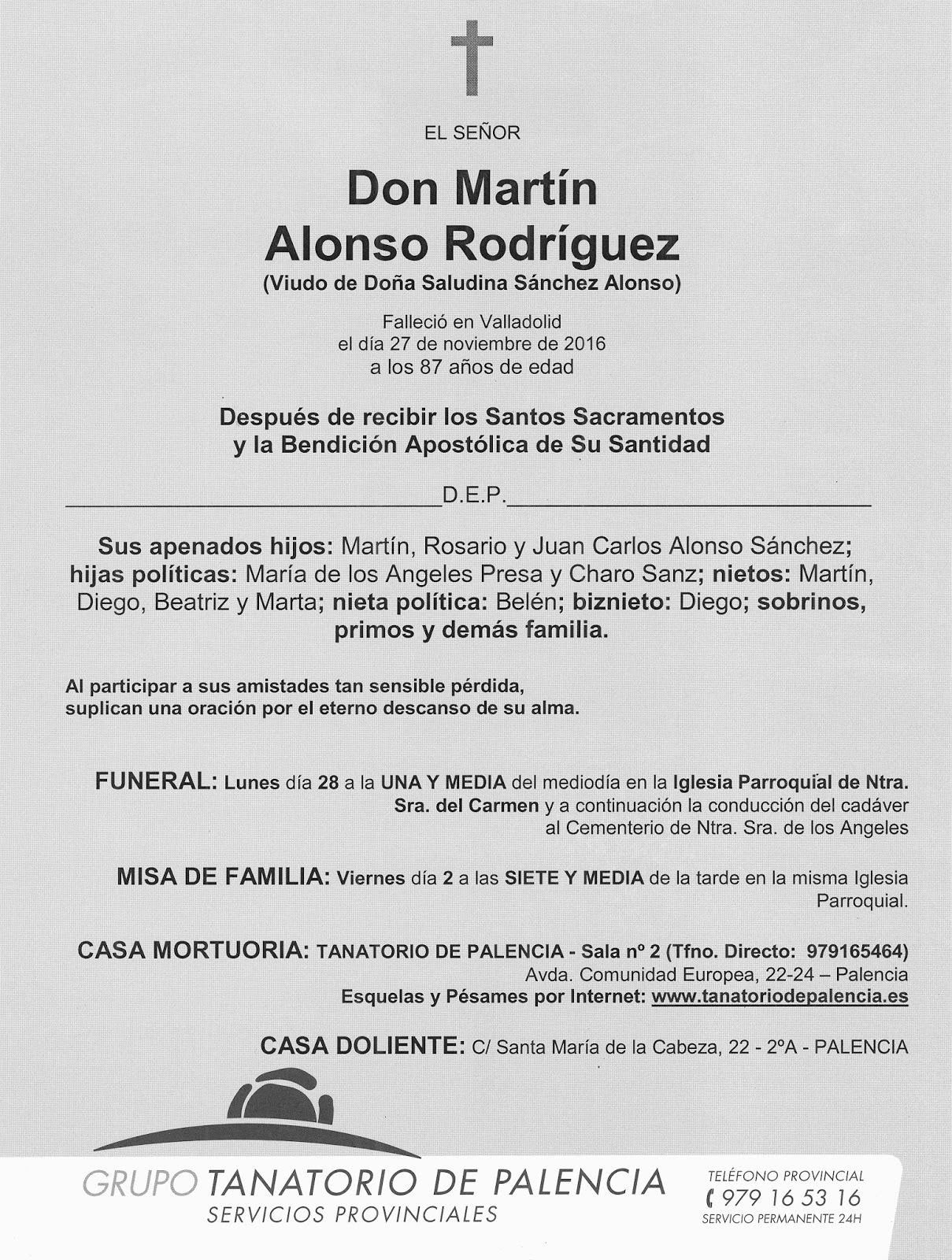 EL SEÑOR

Don Martín Alonso Rodríguez
(Viudo de Doña Saludina Sánchez Alonso)

Falleció en Valladolid
el día 27 de noviembre de 2016
a los 87 años de edad

Después de recibir los Santos Sacramentos
y la Bendición Apostólica de Su Santidad

D.E.P.

Sus apenados hijos: Martín, Rosario y Juan Carlos Alonso Sánchez; hijas políticas: María de los Angeles Presa y Charo Sanz; nietos: Martín, Diego, Beatriz y Marta; nieta política: Belén; biznieto: Diego; sobrinos, primos y demás familia.

Al participar a sus amistades tan sensible pérdida, suplican una oración por el eterno descanso de su alma.

FUNERAL: Lunes día 28 a la UNA Y MEDIA del mediodía en la Iglesia Parroquial de Ntra. Sra. del Carmen y a continuación la conducción del cadáver al Cementerio de Ntra. Sra. de los Angeles

MISA DE FAMILIA: Viernes día 2 a las SIETE Y MEDIA de la tarde en la misma Iglesia Parroquial.

CASA MORTUORIA: TANATORIO DE PALENCIA - Sala nº 2 (Tfno. Directo: 979165464)
Avda. Comunidad Europea, 22-24 – Palencia
Esquelas y Pésames por Internet: www.tanatoriodepalencia.es

CASA DOLIENTE: C/ Santa María de la Cabeza, 22 - 2ºA - PALENCIA

GRUPO TANATORIO DE PALENCIA
SERVICIOS PROVINCIALES

TELÉFONO PROVINCIAL
979 16 53 16
SERVICIO PERMANENTE 24H